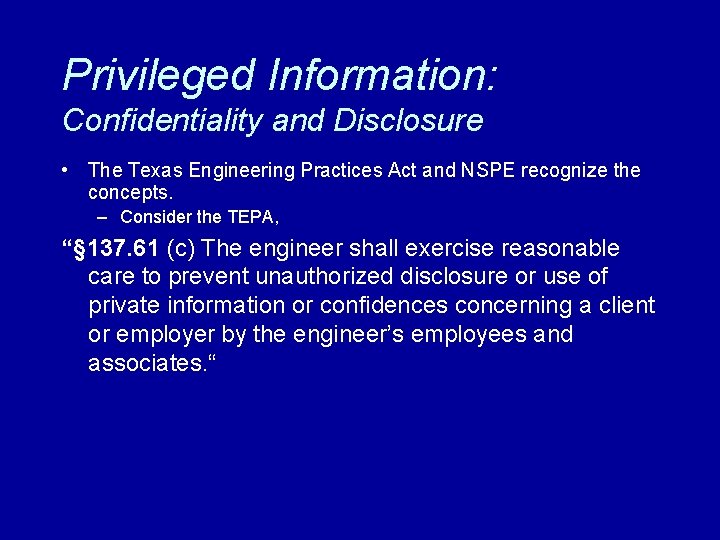 Privileged Information:
Confidentiality and Disclosure

• The Texas Engineering Practices Act and NSPE recognize the concepts.
– Consider the TEPA,

“§137.61 (c) The engineer shall exercise reasonable care to prevent unauthorized disclosure or use of private information or confidences concerning a client or employer by the engineer’s employees and associates.“